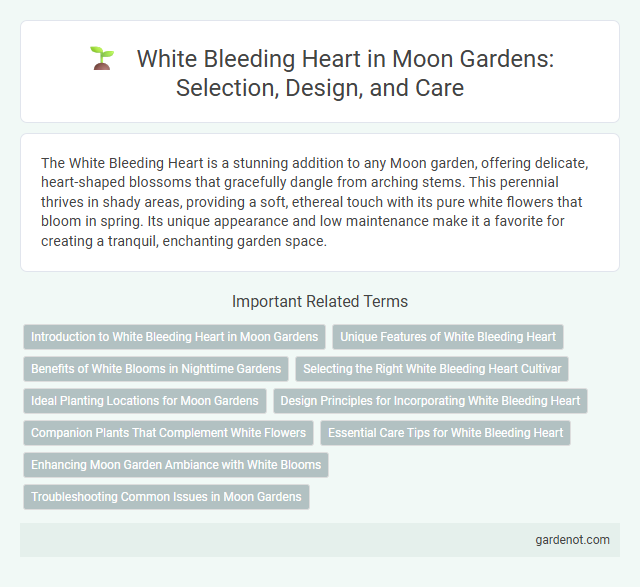 White Bleeding Heart in Moon Gardens: Selection, Design, and Care

The White Bleeding Heart is a stunning addition to any Moon garden, offering delicate, heart-shaped blossoms that gracefully dangle from arching stems. This perennial thrives in shady areas, providing a soft, ethereal touch with its pure white flowers that bloom in spring. Its unique appearance and low maintenance make it a favorite for creating a tranquil, enchanting garden space.

Important Related Terms

Introduction to White Bleeding Heart in Moon Gardens

Unique Features of White Bleeding Heart

Benefits of White Blooms in Nighttime Gardens

Selecting the Right White Bleeding Heart Cultivar

Ideal Planting Locations for Moon Gardens

Design Principles for Incorporating White Bleeding Heart

Companion Plants That Complement White Flowers

Essential Care Tips for White Bleeding Heart

Enhancing Moon Garden Ambiance with White Blooms

Troubleshooting Common Issues in Moon Gardens

gardenot.com